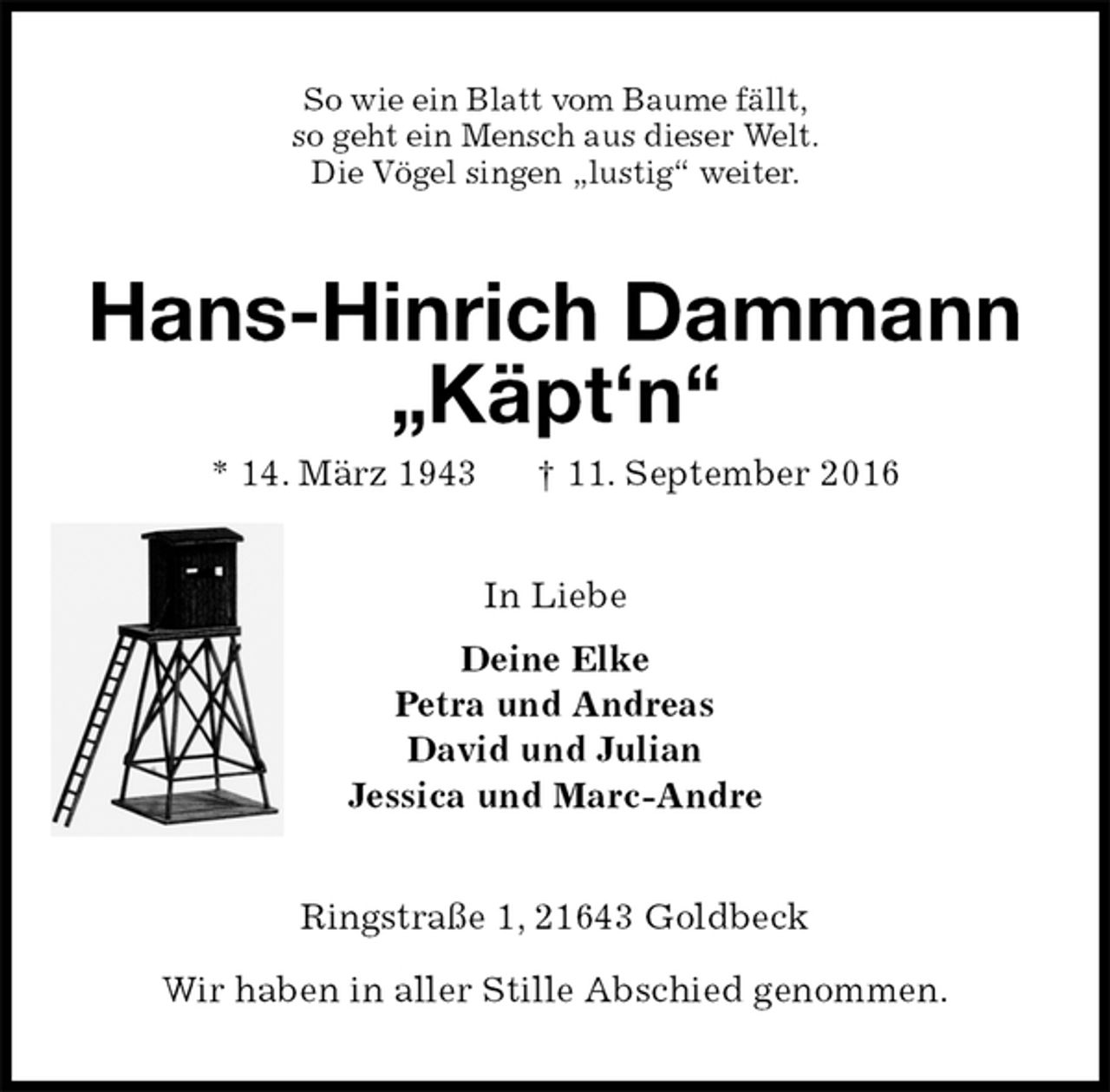 So wie ein Blatt vom Baume fällt,
so geht ein Mensch aus dieser Welt.
Die Vögel singen „lustig“ weiter.

Hans-Hinrich Dammann
„Käpt‘n“

* 14. März 1943 † 11. September 2016

In Liebe

Deine Elke
Petra und Andreas
David und Julian
Jessica und Marc-Andre

Ringstraße 1, 21643 Goldbeck

Wir haben in aller Stille Abschied genommen.